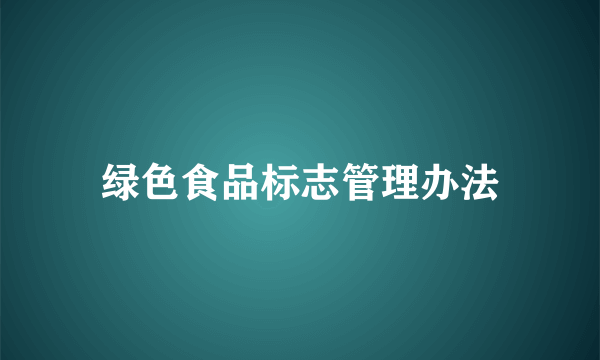 绿色食品标志管理办法